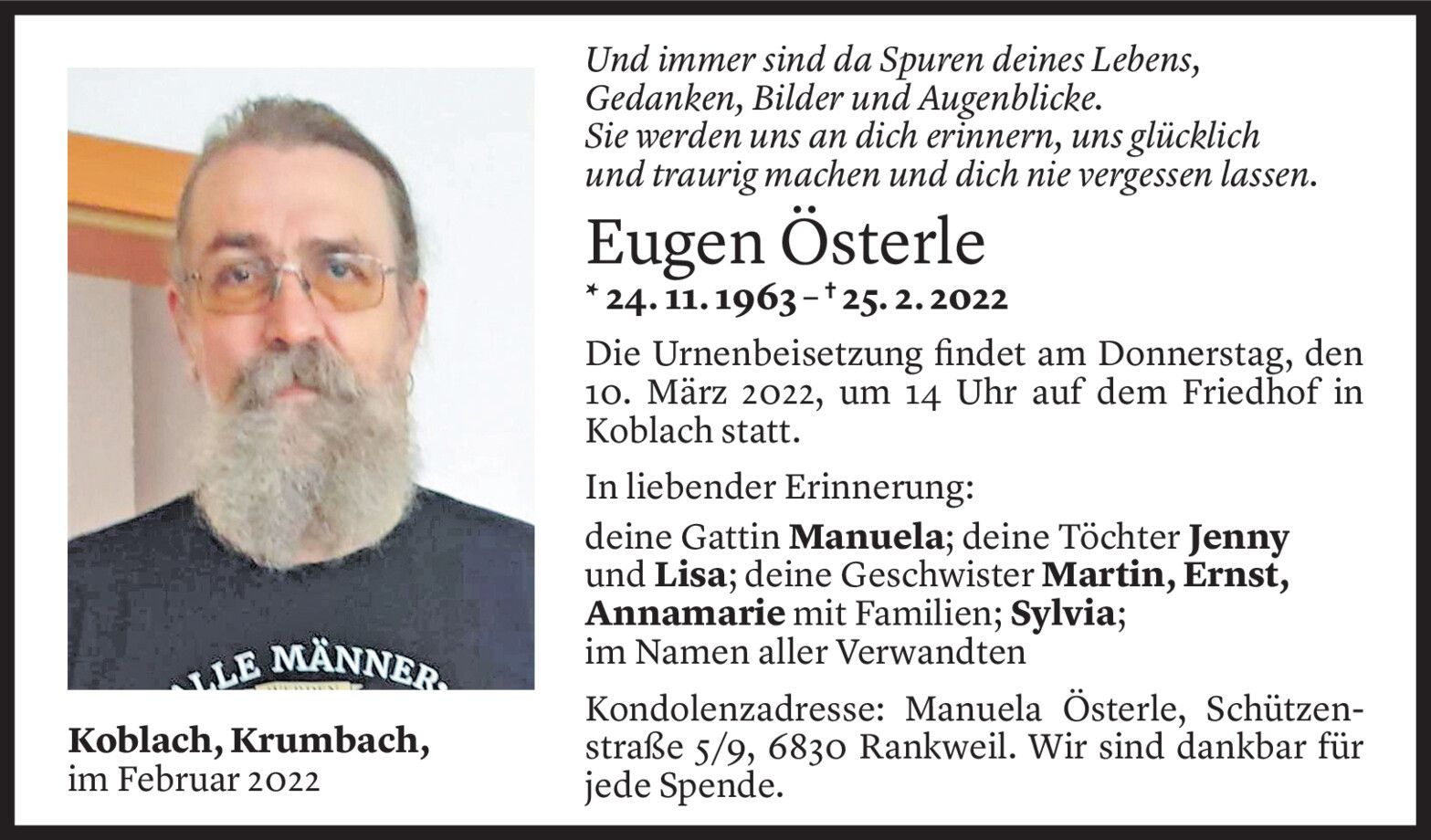 ALLE MÄNNER

Koblach, Krumbach,
im Februar 2022

Und immer sind da Spuren deines Lebens,
Gedanken, Bilder und Augenblicke.
Sie werden uns an dich erinnern, uns glücklich
und traurig machen und dich nie vergessen lassen.

Eugen Österle

* 24. 11. 1963 – † 25. 2. 2022

Die Urnenbeisetzung findet am Donnerstag, den 10. März 2022, um 14 Uhr auf dem Friedhof in Koblach statt.

In liebender Erinnerung:

deine Gattin Manuela; deine Töchter Jenny und Lisa; deine Geschwister Martin, Ernst, Annamarie mit Familien; Sylvia;
im Namen aller Verwandten

Kondolenzadresse: Manuela Österle, Schützenstraße 5/9, 6830 Rankweil. Wir sind dankbar für jede Spende.